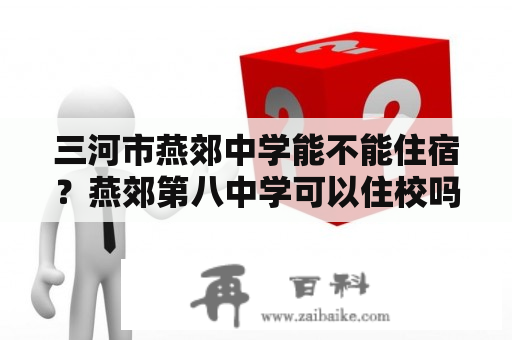 三河市燕郊中学能不能住宿？燕郊第八中学可以住校吗

再 百科
www.zaibaike.com